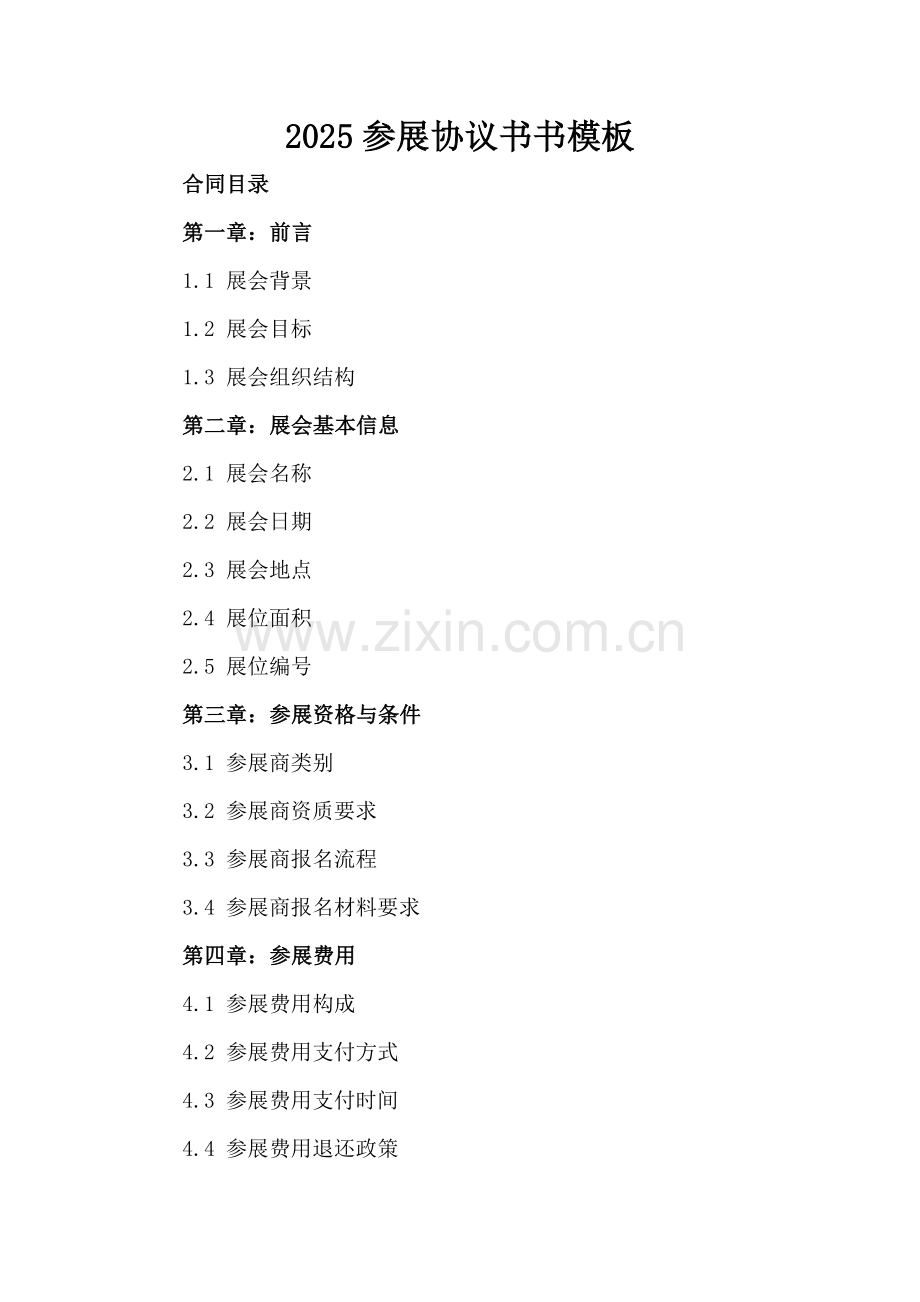 2025 参展协议书书模板

合同目录

第一章：前言

1.1 展会背景

1.2 展会目标

1.3 展会组织结构

第二章：展会基本信息

2.1 展会名称

2.2 展会日期

2.3 展会地点

2.4 展位面积

2.5 展位编号

www.zixin.com.cn

第三章：参展资格与条件

3.1 参展商类别

3.2 参展商资质要求

3.3 参展商报名流程

3.4 参展商报名材料要求

第四章：参展费用

4.1 参展费用构成

4.2 参展费用支付方式

4.3 参展费用支付时间

4.4 参展费用退还政策